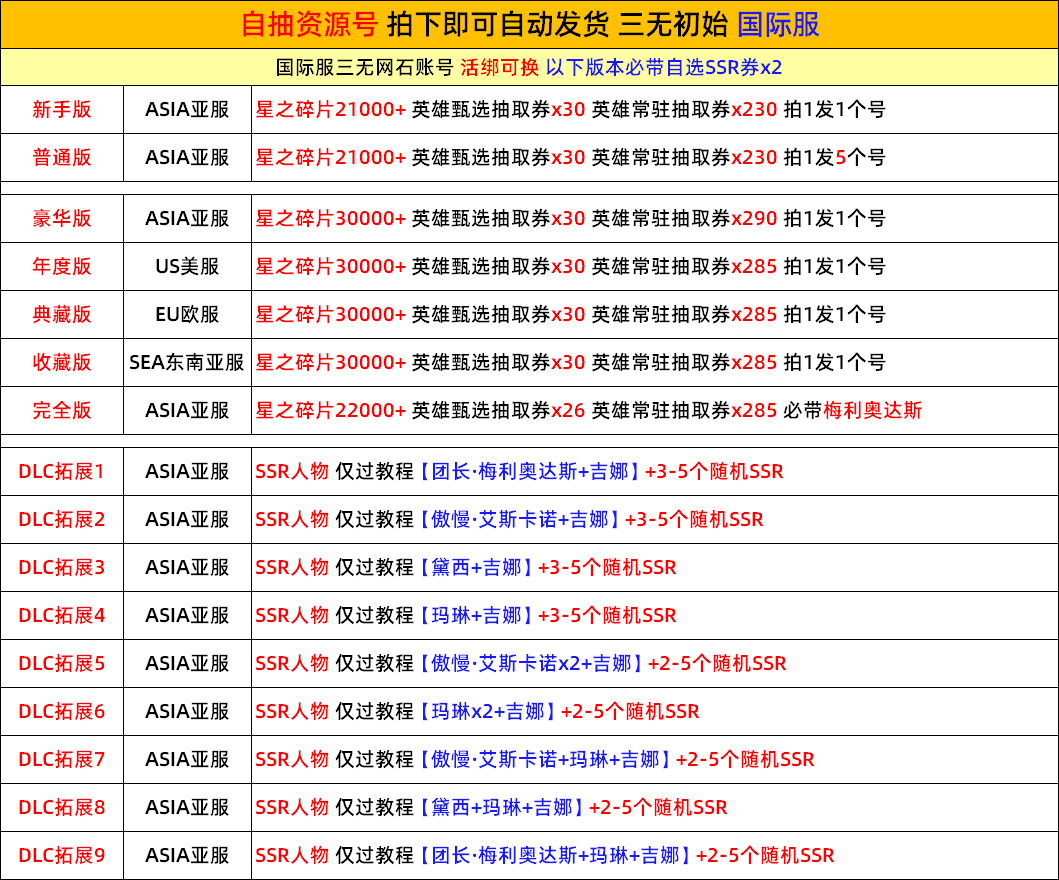 自抽资源号 拍下即可自动发货 三无初始 国际服

国际服三无网石账号 活绑可换 以下版本必带自选SSR券x2

| | | |
|---|---|---|
| 新手版 | ASIA亚服 | 星之碎片21000+ 英雄甄选抽取券x30 英雄常驻抽取券x230 拍1发1个号 |
| 普通版 | ASIA亚服 | 星之碎片21000+ 英雄甄选抽取券x30 英雄常驻抽取券x230 拍1发5个号 |
| 豪华版 | ASIA亚服 | 星之碎片30000+ 英雄甄选抽取券x30 英雄常驻抽取券x290 拍1发1个号 |
| 年度版 | US美服 | 星之碎片30000+ 英雄甄选抽取券x30 英雄常驻抽取券x285 拍1发1个号 |
| 典藏版 | EU欧服 | 星之碎片30000+ 英雄甄选抽取券x30 英雄常驻抽取券x285 拍1发1个号 |
| 收藏版 | SEA东南亚服 | 星之碎片30000+ 英雄甄选抽取券x30 英雄常驻抽取券x285 拍1发1个号 |
| 完全版 | ASIA亚服 | 星之碎片22000+ 英雄甄选抽取券x26 英雄常驻抽取券x285 必带梅利奥达斯 |
| DLC拓展1 | ASIA亚服 | SSR人物 仅过教程【团长·梅利奥达斯+吉娜】+3-5个随机SSR |
| DLC拓展2 | ASIA亚服 | SSR人物 仅过教程【傲慢·艾斯卡诺+吉娜】+3-5个随机SSR |
| DLC拓展3 | ASIA亚服 | SSR人物 仅过教程【黛西+吉娜】+3-5个随机SSR |
| DLC拓展4 | ASIA亚服 | SSR人物 仅过教程【玛琳+吉娜】+3-5个随机SSR |
| DLC拓展5 | ASIA亚服 | SSR人物 仅过教程【傲慢·艾斯卡诺x2+吉娜】+2-5个随机SSR |
| DLC拓展6 | ASIA亚服 | SSR人物 仅过教程【玛琳x2+吉娜】+2-5个随机SSR |
| DLC拓展7 | ASIA亚服 | SSR人物 仅过教程【傲慢·艾斯卡诺+玛琳+吉娜】+2-5个随机SSR |
| DLC拓展8 | ASIA亚服 | SSR人物 仅过教程【黛西+玛琳+吉娜】+2-5个随机SSR |
| DLC拓展9 | ASIA亚服 | SSR人物 仅过教程【团长·梅利奥达斯+玛琳+吉娜】+2-5个随机SSR |